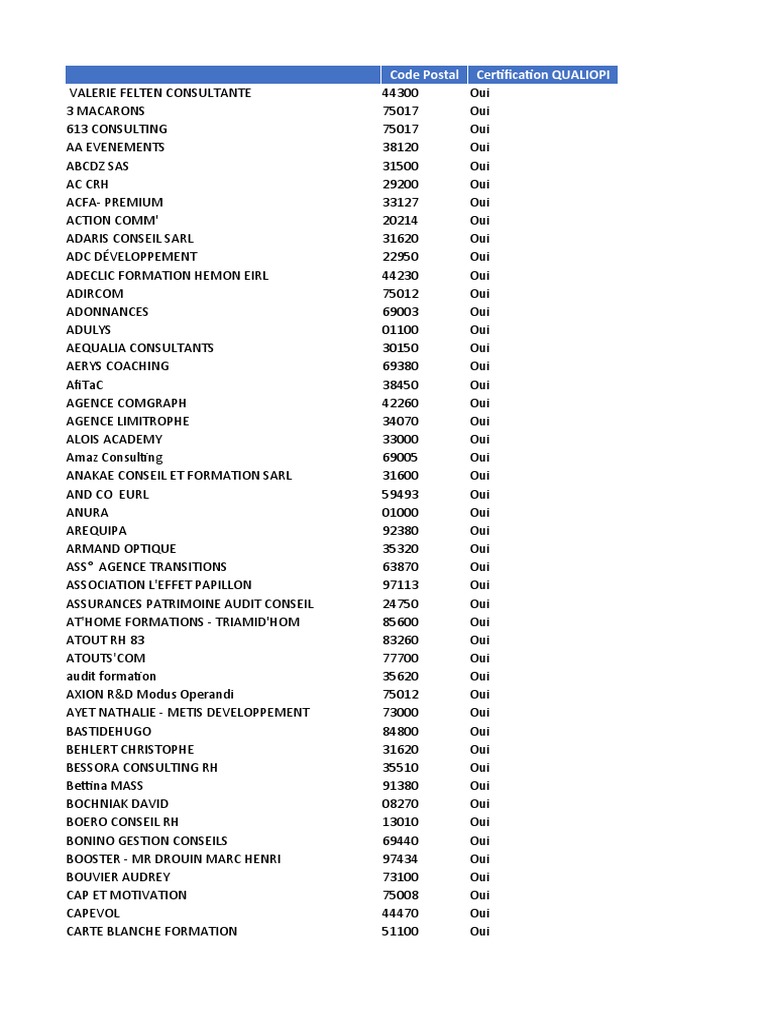 |  | Code Postal | Certification QUALIOPI |
|---|---|---|
| VALERIE FELTEN CONSULTANTE | 44300 | Oui |
| 3 MACARONS | 75017 | Oui |
| 613 CONSULTING | 75017 | Oui |
| AA EVENEMENTS | 38120 | Oui |
| ABCDZ SAS | 31500 | Oui |
| AC CRH | 29200 | Oui |
| ACFA- PREMIUM | 33127 | Oui |
| ACTION COMM' | 20214 | Oui |
| ADARIS CONSEIL SARL | 31620 | Oui |
| ADC DÉVELOPPEMENT | 22950 | Oui |
| ADECLIC FORMATION HEMON EIRL | 44230 | Oui |
| ADIRCOM | 75012 | Oui |
| ADONNANCES | 69003 | Oui |
| ADULYS | 01100 | Oui |
| AEQUALIA CONSULTANTS | 30150 | Oui |
| AERYS COACHING | 69380 | Oui |
| AfiTaC | 38450 | Oui |
| AGENCE COMGRAPH | 42260 | Oui |
| AGENCE LIMITROPHE | 34070 | Oui |
| ALOIS ACADEMY | 33000 | Oui |
| Amaz Consulting | 69005 | Oui |
| ANAKAE CONSEIL ET FORMATION SARL | 31600 | Oui |
| AND CO EURL | 59493 | Oui |
| ANURA | 01000 | Oui |
| AREQUIPA | 92380 | Oui |
| ARMAND OPTIQUE | 35320 | Oui |
| ASS° AGENCE TRANSITIONS | 63870 | Oui |
| ASSOCIATION L'EFFET PAPILLON | 97113 | Oui |
| ASSURANCES PATRIMOINE AUDIT CONSEIL | 24750 | Oui |
| AT'HOME FORMATIONS - TRIAMID'HOM | 85600 | Oui |
| ATOUT RH 83 | 83260 | Oui |
| ATOUTS'COM | 77700 | Oui |
| audit formation | 35620 | Oui |
| AXION R&D Modus Operandi | 75012 | Oui |
| AYET NATHALIE - METIS DEVELOPPEMENT | 73000 | Oui |
| BASTIDEHUGO | 84800 | Oui |
| BEHLERT CHRISTOPHE | 31620 | Oui |
| BESSORA CONSULTING RH | 35510 | Oui |
| Bettina MASS | 91380 | Oui |
| BOCHNIAK DAVID | 08270 | Oui |
| BOERO CONSEIL RH | 13010 | Oui |
| BONINO GESTION CONSEILS | 69440 | Oui |
| BOOSTER - MR DROUIN MARC HENRI | 97434 | Oui |
| BOUVIER AUDREY | 73100 | Oui |
| CAP ET MOTIVATION | 75008 | Oui |
| CAPEVOL | 44470 | Oui |
| CARTE BLANCHE FORMATION | 51100 | Oui |